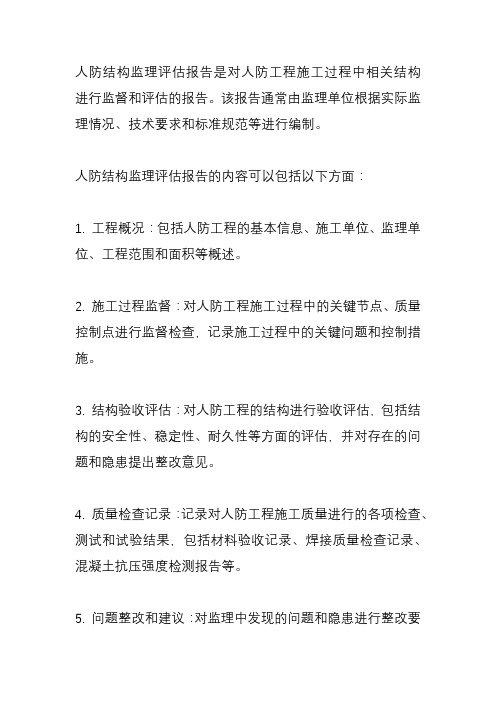 人防结构监理评估报告是对人防工程施工过程中相关结构进行监督和评估的报告。该报告通常由监理单位根据实际监理情况、技术要求和标准规范等进行编制。

人防结构监理评估报告的内容可以包括以下方面：

1. 工程概况：包括人防工程的基本信息、施工单位、监理单位、工程范围和面积等概述。

2. 施工过程监督：对人防工程施工过程中的关键节点、质量控制点进行监督检查，记录施工过程中的关键问题和控制措施。

3. 结构验收评估：对人防工程的结构进行验收评估，包括结构的安全性、稳定性、耐久性等方面的评估，并对存在的问题和隐患提出整改意见。

4. 质量检查记录：记录对人防工程施工质量进行的各项检查、测试和试验结果，包括材料验收记录、焊接质量检查记录、混凝土抗压强度检测报告等。

5. 问题整改和建议：对监理中发现的问题和隐患进行整改要